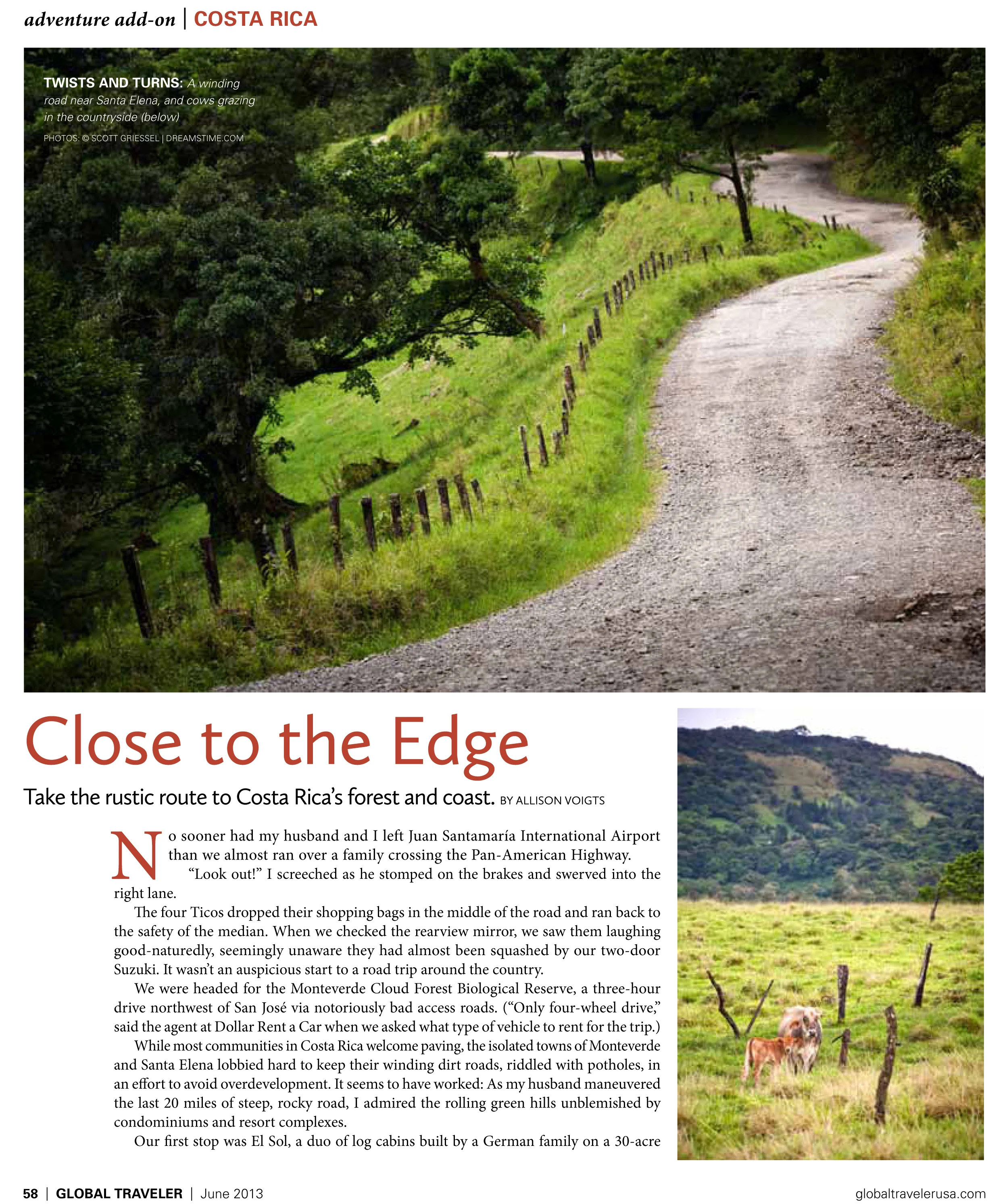 adventure add-on | COSTA RICA

TWISTS AND TURNS: A winding road near Santa Elena, and cows grazing in the countryside (below)

PHOTOS: © SCOTT GRIESSEL | DREAMSTIME.COM

Close to the Edge

Take the rustic route to Costa Rica's forest and coast. BY ALLISON VOIGTS

No sooner had my husband and I left Juan Santamaría International Airport than we almost ran over a family crossing the Pan-American Highway.

"Look out!" I screeched as he stomped on the brakes and swerved into the right lane.

The four Ticos dropped their shopping bags in the middle of the road and ran back to the safety of the median. When we checked the rearview mirror, we saw them laughing good-naturedly, seemingly unaware they had almost been squashed by our two-door Suzuki. It wasn't an auspicious start to a road trip around the country.

We were headed for the Monteverde Cloud Forest Biological Reserve, a three-hour drive northwest of San José via notoriously bad access roads. ("Only four-wheel drive," said the agent at Dollar Rent a Car when we asked what type of vehicle to rent for the trip.)

While most communities in Costa Rica welcome paving, the isolated towns of Monteverde and Santa Elena lobbied hard to keep their winding dirt roads, riddled with potholes, in an effort to avoid overdevelopment. It seems to have worked: As my husband maneuvered the last 20 miles of steep, rocky road, I admired the rolling green hills unblemished by condominiums and resort complexes.

Our first stop was El Sol, a duo of log cabins built by a German family on a 30-acre

58 | GLOBAL TRAVELER | June 2013

globaltravelerusa.com